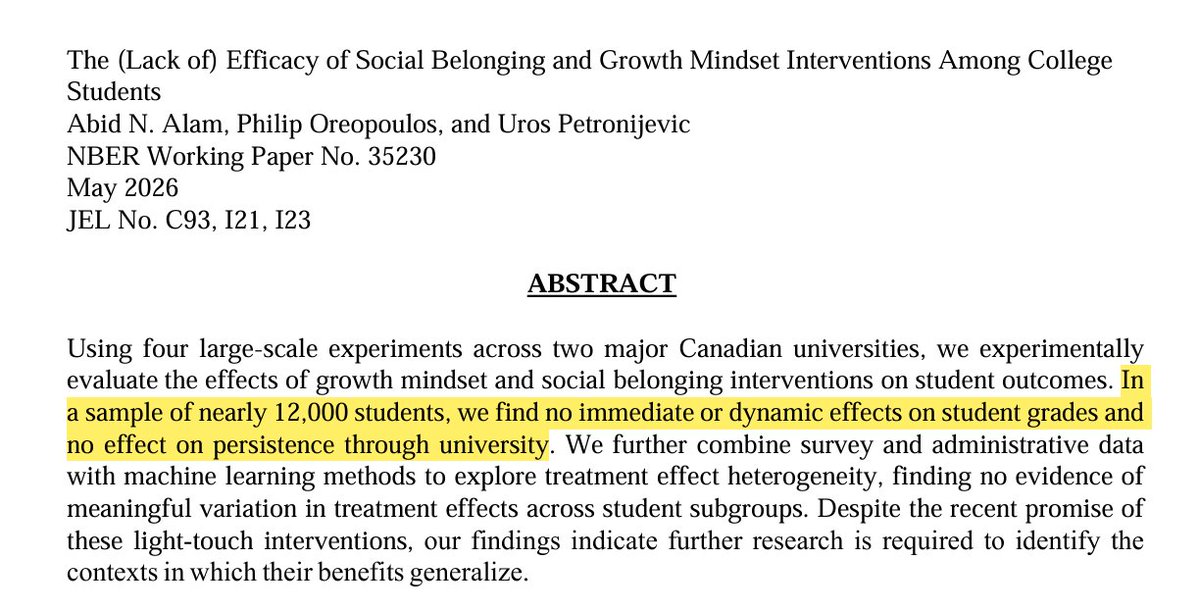 The (Lack of) Efficacy of Social Belonging and Growth Mindset Interventions Among College Students
Abid N. Alam, Philip Oreopoulos, and Uros Petronijevic
NBER Working Paper No. 35230
May 2026
JEL No. C93, I21, I23

ABSTRACT

Using four large-scale experiments across two major Canadian universities, we experimentally evaluate the effects of growth mindset and social belonging interventions on student outcomes. In a sample of nearly 12,000 students, we find no immediate or dynamic effects on student grades and no effect on persistence through university. We further combine survey and administrative data with machine learning methods to explore treatment effect heterogeneity, finding no evidence of meaningful variation in treatment effects across student subgroups. Despite the recent promise of these light-touch interventions, our findings indicate further research is required to identify the contexts in which their benefits generalize.